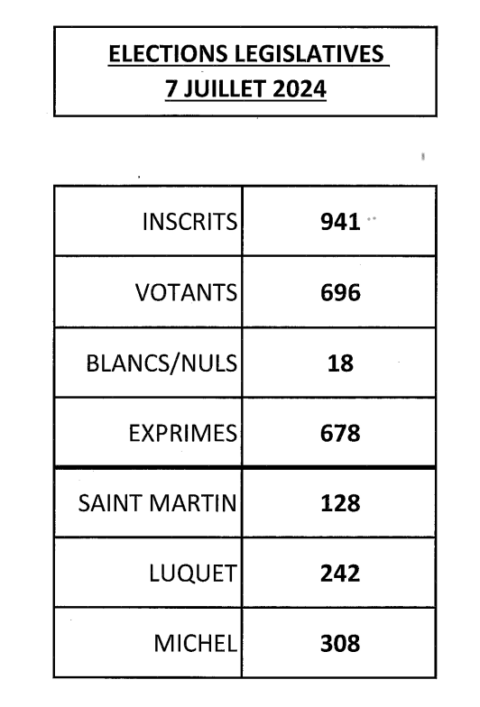 ELECTIONS LEGISLATIVES
7 JUILLET 2024

| INSCRITS | 941 |
|---|---|
| VOTANTS | 696 |
| BLANCS/NULS | 18 |
| EXPRIMES | 678 |
| SAINT MARTIN | 128 |
| LUQUET | 242 |
| MICHEL | 308 |